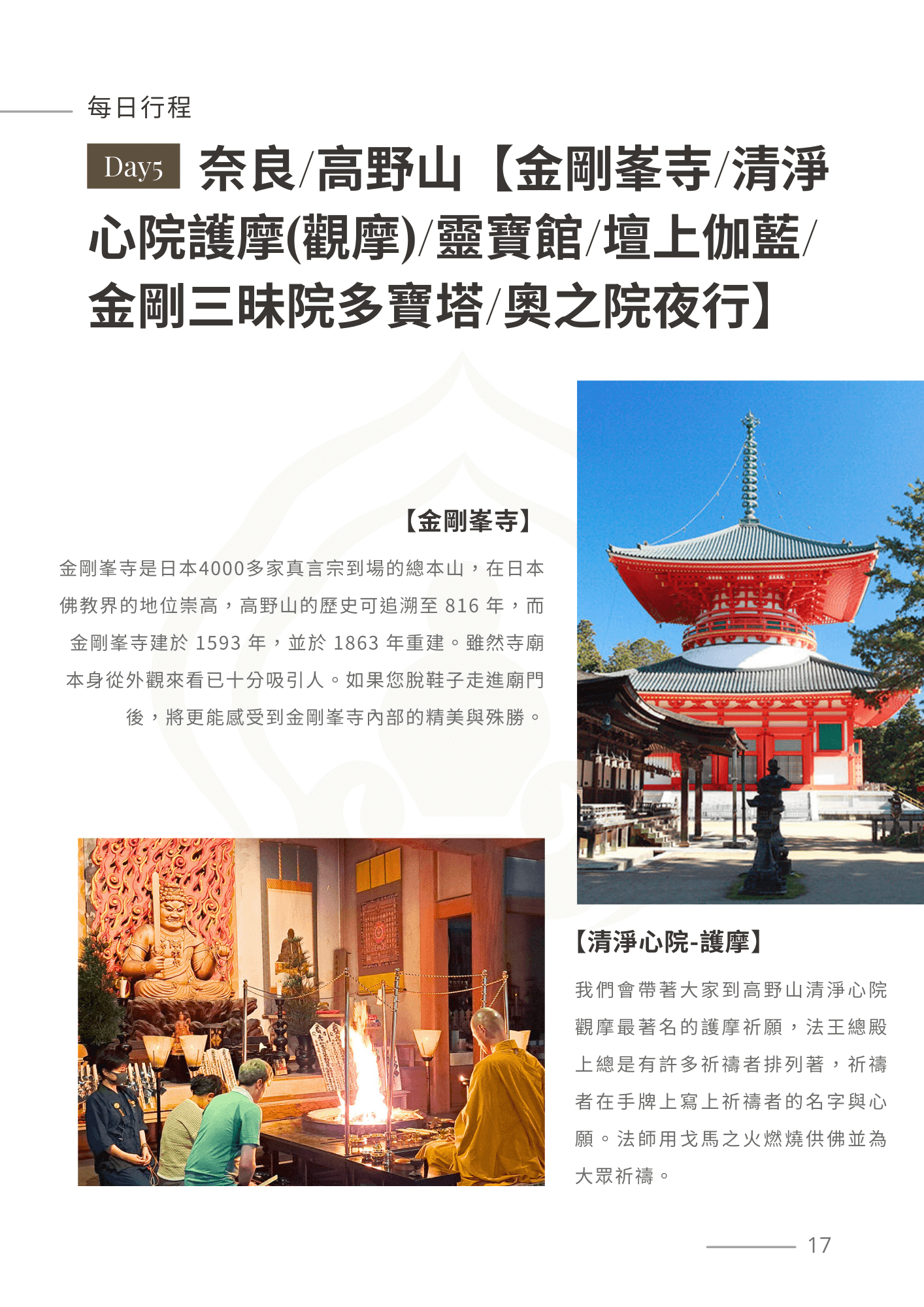 每日行程

Day5 奈良/高野山【金剛峯寺/清淨心院護摩(觀摩)/靈寶館/壇上伽藍/金剛三昧院多寶塔/奧之院夜行】

【金剛峯寺】

金剛峯寺是日本4000多家真言宗到場的總本山，在日本佛教界的地位崇高，高野山的歷史可追溯至816年，而金剛峯寺建於1593年，並於1863年重建。雖然寺廟本身從外觀來看已十分吸引人。如果您脫鞋子走進廟門後，將更能感受到金剛峯寺內部的精美與殊勝。

【清淨心院-護摩】

我們會帶著大家到高野山清淨心院觀摩最著名的護摩祈願，法王總殿上總是有許多祈禱者排列著，祈禱者在手牌上寫上祈禱者的名字與心願。法師用戈馬之火燃燒供佛並為大眾祈禱。

17